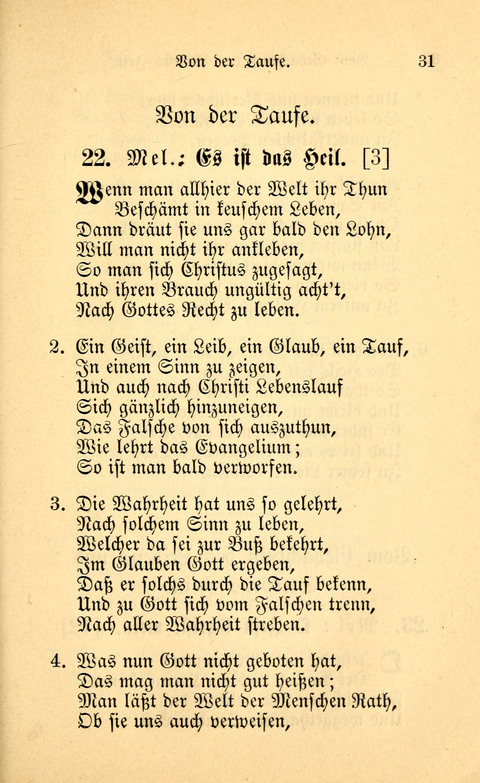 Von der Taufe. 31

Von der Taufe.

22. Mel.: Es ist das Heil. [3]

Wenn man allhier der Welt ihr Thun
Beschämt in keuschem Leben,
Dann dräut sie uns gar bald den Lohn,
Will man nicht ihr ankleben,
So man sich Christus zugesagt,
Und ihren Brauch ungültig acht't,
Nach Gottes Recht zu leben.

2. Ein Geist, ein Leib, ein Glaub, ein Tauf,
In einem Sinn zu zeigen,
Und auch nach Christi Lebenslauf
Sich gänzlich hinzuneigen,
Das Falsche von sich auszuthun,
Wie lehrt das Evangelium;
So ist man bald verworfen.

3. Die Wahrheit hat uns so gelehrt,
Nach solchem Sinn zu leben,
Welcher da sei zur Buß bekehrt,
Im Glauben Gott ergeben,
Daß er solchs durch die Tauf bekenn,
Und zu Gott sich vom Falschen trenn,
Nach aller Wahrheit streben.

4. Was nun Gott nicht geboten hat,
Das mag man nicht gut heißen;
Man läßt der Welt der Menschen Rath,
Ob sie uns auch verweisen,